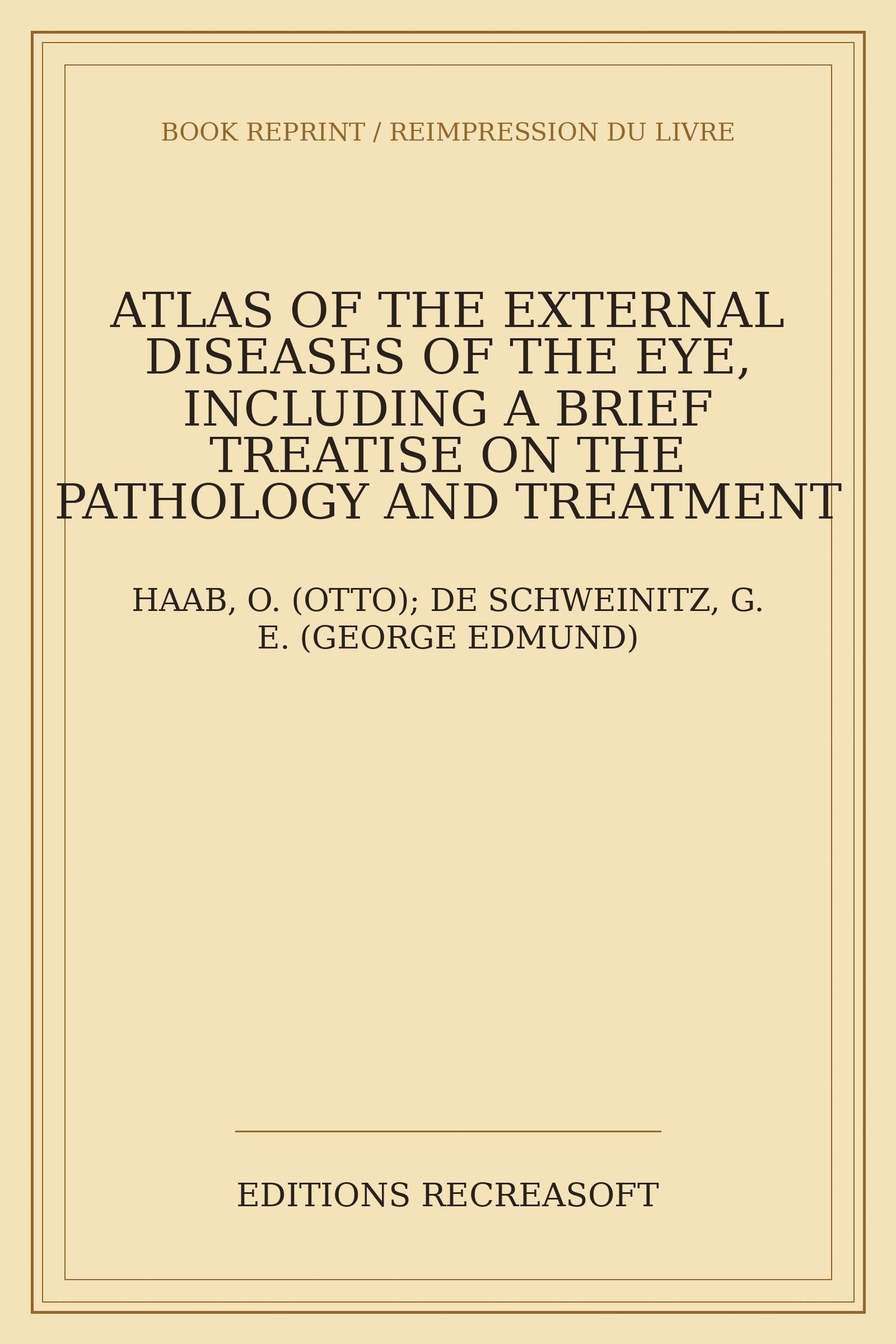 BOOK REPRINT / REIMPRESSION DU LIVRE

ATLAS OF THE EXTERNAL DISEASES OF THE EYE, INCLUDING A BRIEF TREATISE ON THE PATHOLOGY AND TREATMENT

HAAB, O. (OTTO); DE SCHWEINITZ, G. E. (GEORGE EDMUND)

EDITIONS RECREASOFT